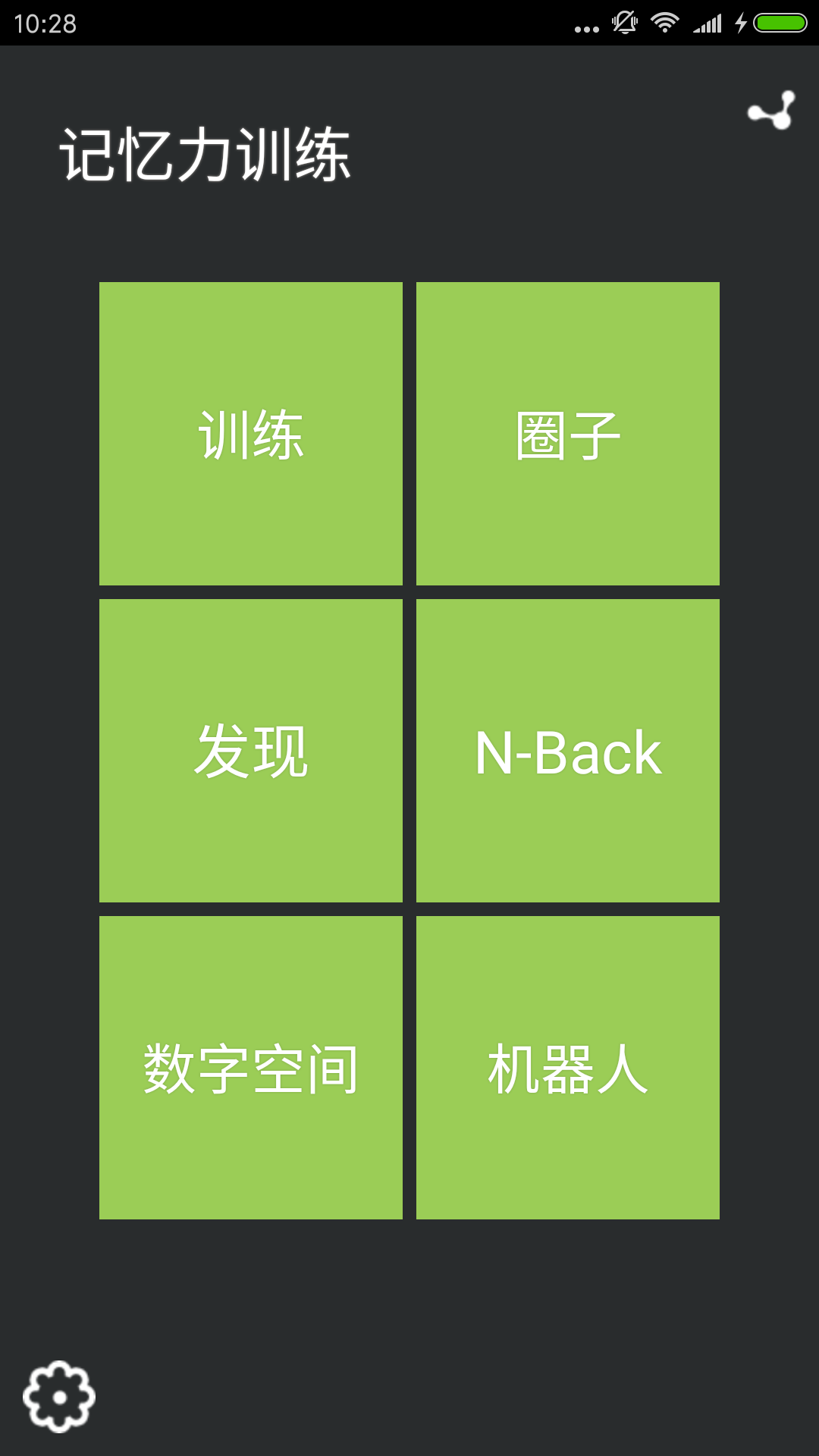 10:28

记忆力训练

训练

圈子

发现

N-Back

数字空间

机器人